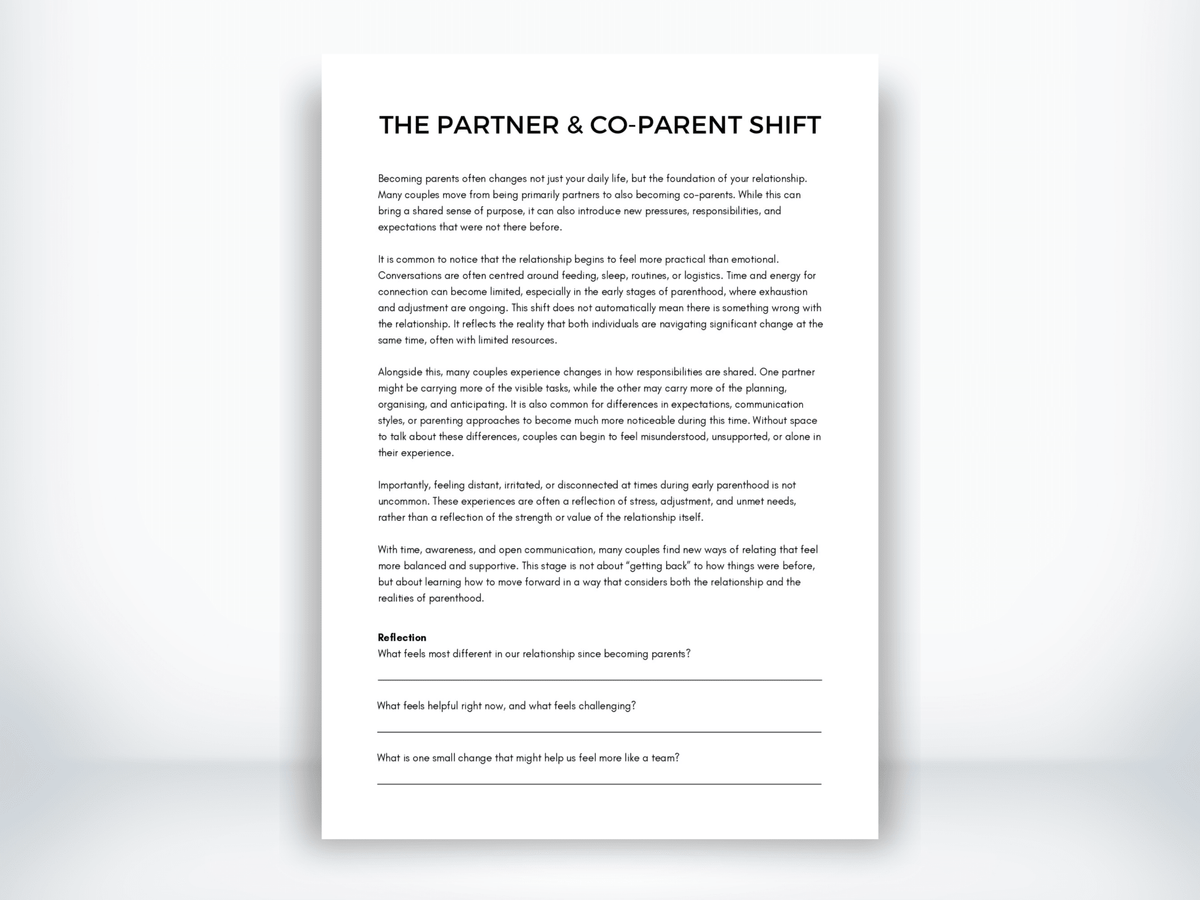 THE PARTNER & CO-PARENT SHIFT

Becoming parents often changes not just your daily life, but the foundation of your relationship. Many couples move from being primarily partners to also becoming co-parents. While this can bring a shared sense of purpose, it can also introduce new pressures, responsibilities, and expectations that were not there before.

It is common to notice that the relationship begins to feel more practical than emotional. Conversations are often centred around feeding, sleep, routines, or logistics. Time and energy for connection can become limited, especially in the early stages of parenthood, where exhaustion and adjustment are ongoing. This shift does not automatically mean there is something wrong with the relationship. It reflects the reality that both individuals are navigating significant change at the same time, often with limited resources.

Alongside this, many couples experience changes in how responsibilities are shared. One partner might be carrying more of the visible tasks, while the other may carry more of the planning, organising, and anticipating. It is also common for differences in expectations, communication styles, or parenting approaches to become much more noticeable during this time. Without space to talk about these differences, couples can begin to feel misunderstood, unsupported, or alone in their experience.

Importantly, feeling distant, irritated, or disconnected at times during early parenthood is not uncommon. These experiences are often a reflection of stress, adjustment, and unmet needs, rather than a reflection of the strength or value of the relationship itself.

With time, awareness, and open communication, many couples find new ways of relating that feel more balanced and supportive. This stage is not about "getting back" to how things were before, but about learning how to move forward in a way that considers both the relationship and the realities of parenthood.

Reflection
What feels most different in our relationship since becoming parents?

What feels helpful right now, and what feels challenging?

What is one small change that might help us feel more like a team?